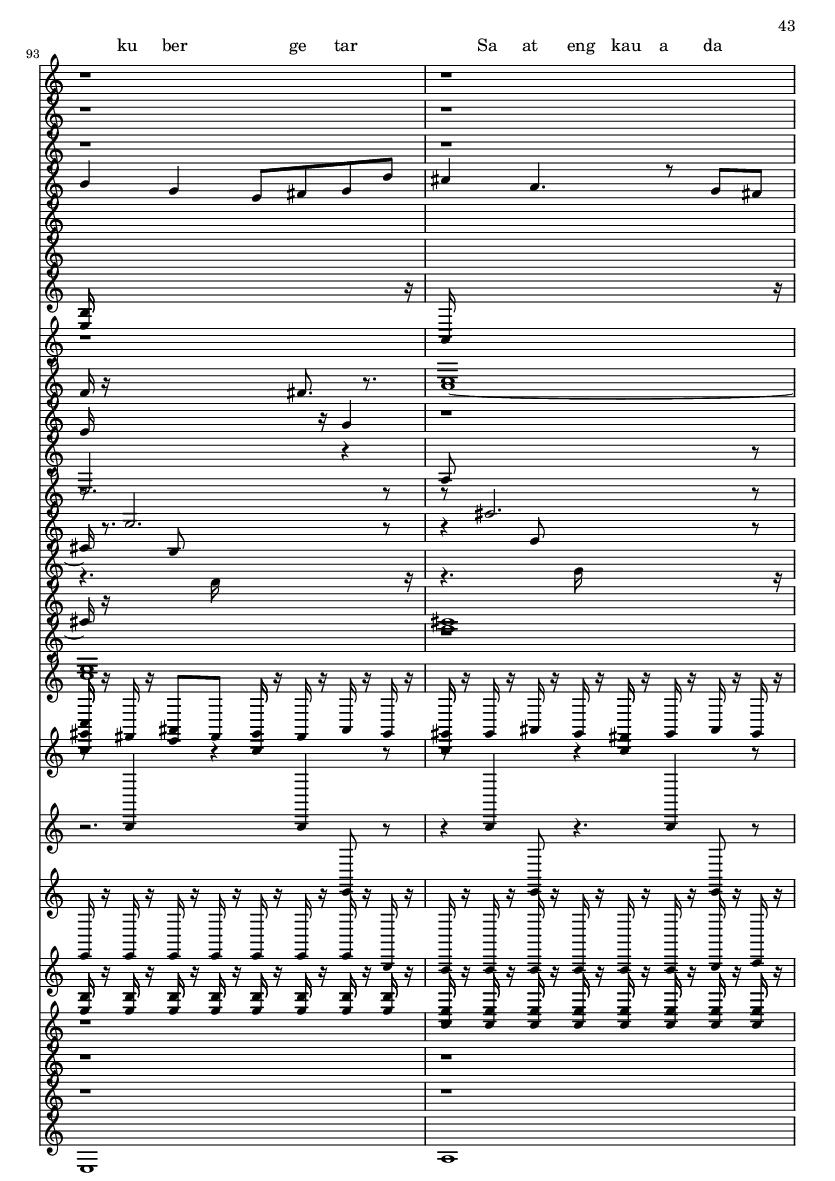 43

93

ku ber ge tar Sa at eng kau a da